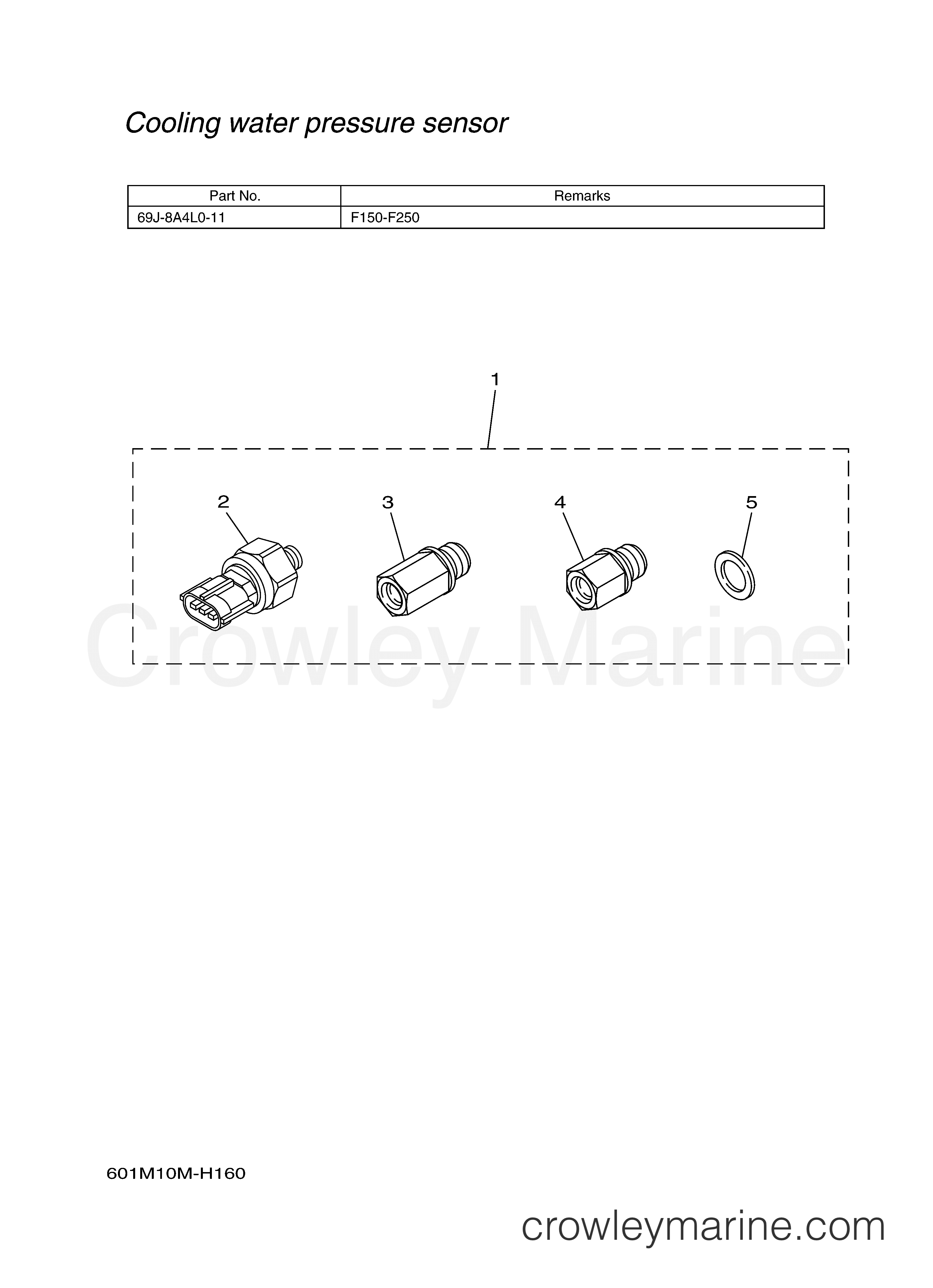 Cooling water pressure sensor

| Part No. | Remarks |
|---|---|
| 69J-8A4L0-11 | F150-F250 |

1

2

3

4

5

Crowley Marine

601M10M-H160

crowleymarine.com